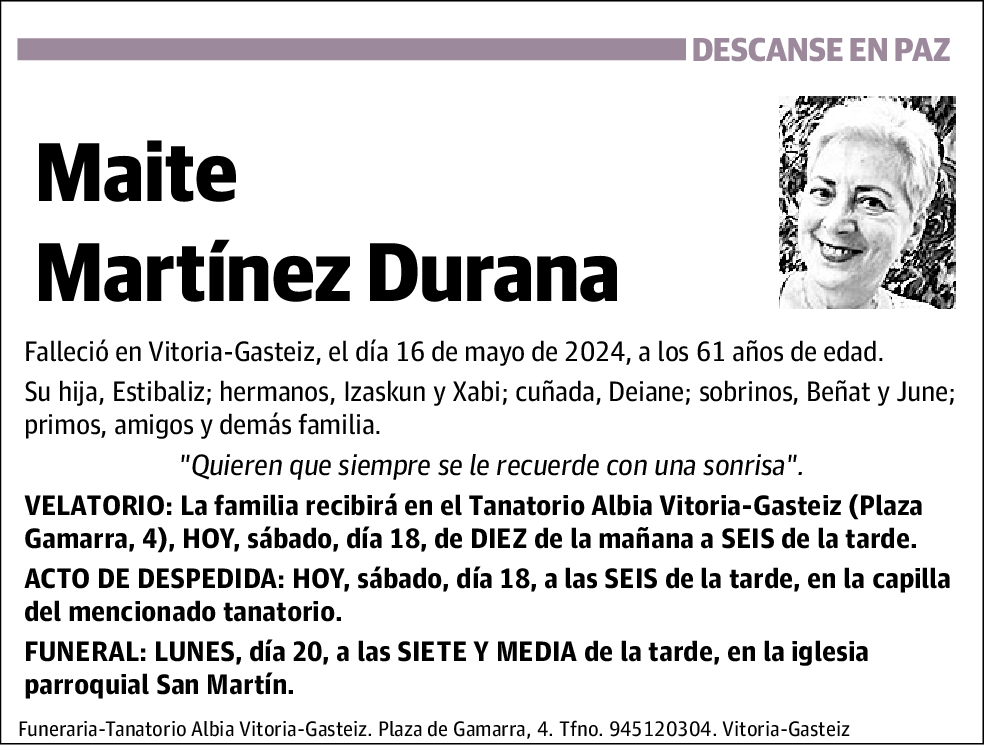 DESCANSE EN PAZ

Maite
Martínez Durana

Falleció en Vitoria-Gasteiz, el día 16 de mayo de 2024, a los 61 años de edad.

Su hija, Estibaliz; hermanos, Izaskun y Xabi; cuñada, Deiane; sobrinos, Beñat y June; primos, amigos y demás familia.

"Quieren que siempre se le recuerde con una sonrisa".

VELATORIO: La familia recibirá en el Tanatorio Albia Vitoria-Gasteiz (Plaza Gamarra, 4), HOY, sábado, día 18, de DIEZ de la mañana a SEIS de la tarde.

ACTO DE DESPEDIDA: HOY, sábado, día 18, a las SEIS de la tarde, en la capilla del mencionado tanatorio.

FUNERAL: LUNES, día 20, a las SIETE Y MEDIA de la tarde, en la iglesia parroquial San Martín.

Funeraria-Tanatorio Albia Vitoria-Gasteiz. Plaza de Gamarra, 4. Tfno. 945120304. Vitoria-Gasteiz